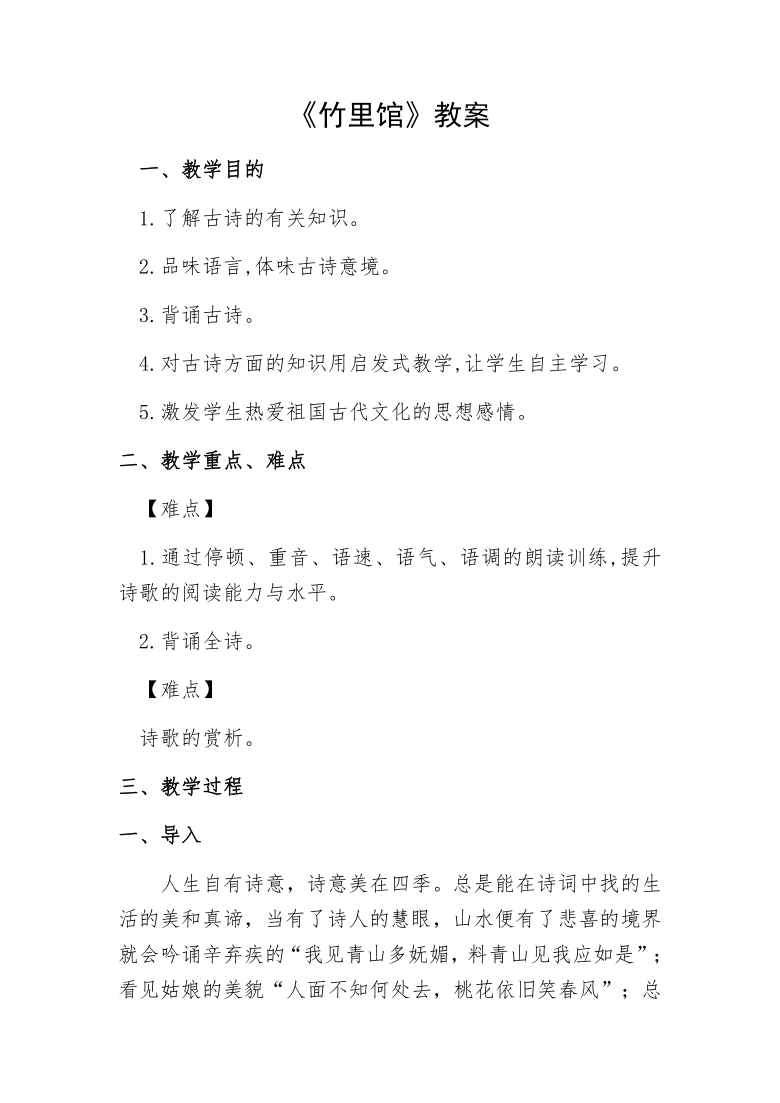 《竹里馆》教案

一、教学目的

1.了解古诗的有关知识。

2.品味语言,体味古诗意境。

3.背诵古诗。

4.对古诗方面的知识用启发式教学,让学生自主学习。

5.激发学生热爱祖国古代文化的思想感情。

二、教学重点、难点

【难点】

1.通过停顿、重音、语速、语气、语调的朗读训练,提升诗歌的阅读能力与水平。

2.背诵全诗。

【难点】

诗歌的赏析。

三、教学过程

一、导入

人生自有诗意，诗意美在四季。总是能在诗词中找的生活的美和真谛，当有了诗人的慧眼，山水便有了悲喜的境界就会吟诵辛弃疾的“我见青山多妩媚，料青山见我应如是”；看见姑娘的美貌“人面不知何处去，桃花依旧笑春风”；总